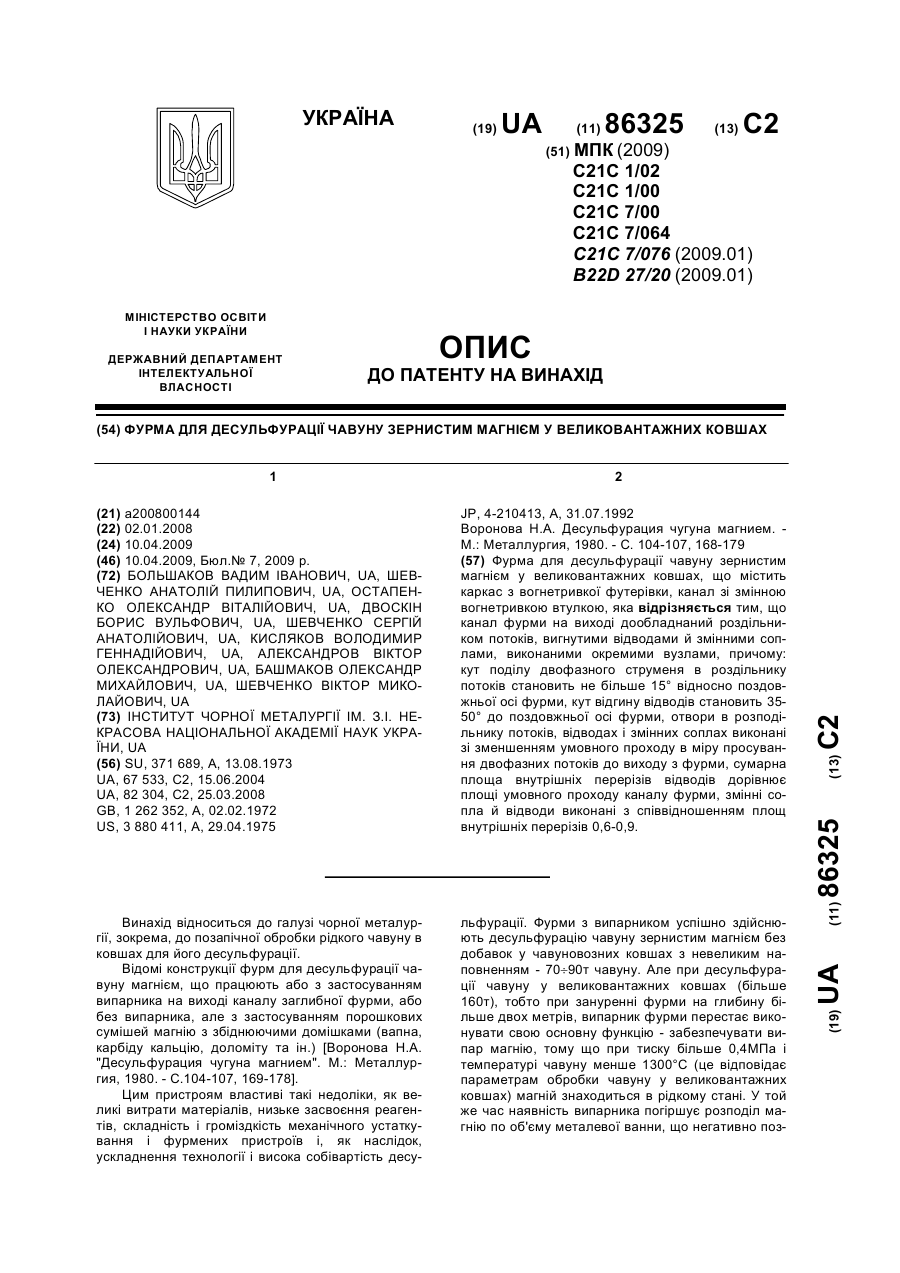 УКРАЇНА

(19) UA (11) 86325 (13) C2

(51) МПК (2009)
C21C 1/02
C21C 1/00
C21C 7/00
C21C 7/064
C21C 7/076 (2009.01)
B22D 27/20 (2009.01)

МІНІСТЕРСТВО ОСВІТИ І НАУКИ УКРАЇНИ

ДЕРЖАВНИЙ ДЕПАРТАМЕНТ ІНТЕЛЕКТУАЛЬНОЇ ВЛАСНОСТІ

ОПИС
ДО ПАТЕНТУ НА ВИНАХІД

(54) ФУРМА ДЛЯ ДЕСУЛЬФУРАЦІЇ ЧАВУНУ ЗЕРНИСТИМ МАГНІЄМ У ВЕЛИКОВАНТАЖНИХ КОВШАХ

1

(21) a200800144
(22) 02.01.2008
(24) 10.04.2009
(46) 10.04.2009, Бюл.№ 7, 2009 р.
(72) БОЛЬШАКОВ ВАДИМ ІВАНОВИЧ, UA, ШЕВЧЕНКО АНАТОЛІЙ ПИЛИПОВИЧ, UA, ОСТАПЕНКО ОЛЕКСАНДР ВІТАЛІЙОВИЧ, UA, ДВОСКІН БОРИС ВУЛЬФОВИЧ, UA, ШЕВЧЕНКО СЕРГІЙ АНАТОЛІЙОВИЧ, UA, КИСЛЯКОВ ВОЛОДИМИР ГЕННАДІЙОВИЧ, UA, АЛЕКСАНДРОВ ВІКТОР ОЛЕКСАНДРОВИЧ, UA, БАШМАКОВ ОЛЕКСАНДР МИХАЙЛОВИЧ, UA, ШЕВЧЕНКО ВІКТОР МИКОЛАЙОВИЧ, UA
(73) ІНСТИТУТ ЧОРНОЇ МЕТАЛУРГІЇ ІМ. З.І. НЕКРАСОВА НАЦІОНАЛЬНОЇ АКАДЕМІЇ НАУК УКРАЇНИ, UA
(56) SU, 371 689, A, 13.08.1973
UA, 67 533, C2, 15.06.2004
UA, 82 304, C2, 25.03.2008
GB, 1 262 352, A, 02.02.1972
US, 3 880 411, A, 29.04.1975

2

JP, 4-210413, A, 31.07.1992
Воронова Н.А. Десульфурация чугуна магнием. - М.: Металлургия, 1980. - С. 104-107, 168-179
(57) Фурма для десульфурації чавуну зернистим магнієм у великовантажних ковшах, що містить каркас з вогнетривкої футерівки, канал зі змінною вогнетривкою втулкою, яка відрізняється тим, що канал фурми на виході дообладнаний роздільником потоків, вигнутими відводами й змінними соплами, виконаними окремими вузлами, причому: кут поділу двофазного струменя в роздільнику потоків становить не більше 15° відносно поздовжньої осі фурми, кут відгину відводів становить 35-50° до поздовжньої осі фурми, отвори в розподільнику потоків, відводах і змінних соплах виконані зі зменшенням умовного проходу в міру просування двофазних потоків до виходу з фурми, сумарна площа внутрішніх перерізів відводів дорівнює площі умовного проходу каналу фурми, змінні сопла й відводи виконані з співвідношенням площ внутрішніх перерізів 0,6-0,9.

(19) UA (11) 86325 (13) C2

Винахід відноситься до галузі чорної металургії, зокрема, до позапічної обробки рідкого чавуну в ковшах для його десульфурації.

Відомі конструкції фурм для десульфурації чавуну магнієм, що працюють або з застосуванням випарника на виході каналу заглибної фурми, або без випарника, але з застосуванням порошкових сумішей магнію з збіднюючими домішками (вапна, карбіду кальцію, доломіту та ін.) [Воронова Н.А. "Десульфурация чугуна магнием". М.: Металлургия, 1980. - С.104-107, 169-178].

Цим пристроям властиві такі недоліки, як великі витрати матеріалів, низьке засвоєння реагентів, складність і громіздкість механічного устаткування і фурмених пристроїв і, як наслідок, ускладнення технології і висока собівартість десульфурації. Фурми з випарником успішно здійснюють десульфурацію чавуну зернистим магнієм без добавок у чавуновозних ковшах з невеликим наповненням - 70÷90т чавуну. Але при десульфурації чавуну у великовантажних ковшах (більше 160т), тобто при зануренні фурми на глибину більше двох метрів, випарник фурми перестає виконувати свою основну функцію - забезпечувати випар магнію, тому що при тиску більше 0,4МПа і температурі чавуну менше 1300°С (це відповідає параметрам обробки чавуну у великовантажних ковшах) магній знаходиться в рідкому стані. У той же час наявність випарника погіршує розподіл магнію по об'єму металевої ванни, що негативно поз-